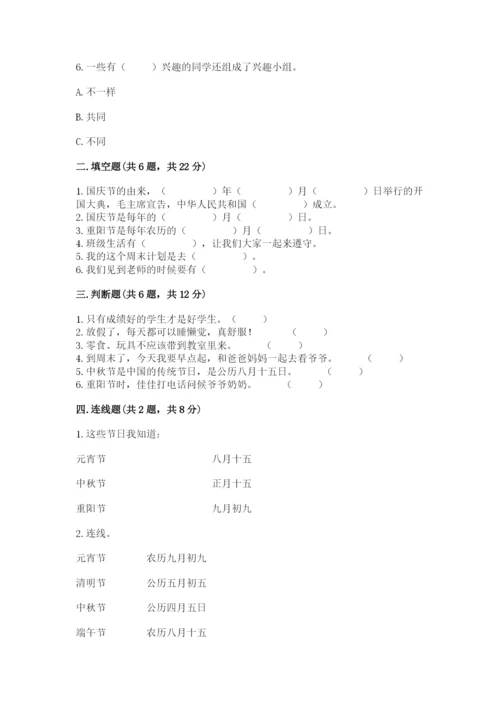 6. 一些有（　　）兴趣的同学还组成了兴趣小组。

A. 不一样

B. 共同

C. 不同

二. 填空题（共 6 题，共 22 分）

1. 国庆节的由来，（　　　）年（　　　）月（　　　）日举行的开国大典，毛主席宣告，中华人民共和国（　　　）成立。
2. 国庆节是每年的（　　　）月（　　　）日。
3. 重阳节是每年农历的（　　　）月（　　　）日。
4. 班级生活有（　　　），让我们大家一起来遵守。
5. 我的这个周末计划是去（　　　）。
6. 我们见到老师的时候要有（　　　）。

三. 判断题（共 6 题，共 12 分）

1. 只有成绩好的学生才是好学生。（　　）
2. 放假了，每天都可以睡懒觉，真舒服！（　　）
3. 零食、玩具不应该带到教室里来。（　　）
4. 到周末了，今天我要早点起，和爸爸妈妈一起去看爷爷。（　　）
5. 中秋节是中国的传统节日，是公历八月十五日。（　　）
6. 重阳节时，佳佳打电话问候爷爷奶奶。（　　）

四. 连线题（共 2 题，共 8 分）

1. 这些节日我知道：

元宵节　　八月十五

中秋节　　正月十五

重阳节　　九月初九

2. 连线。

元宵节　　农历九月初九

清明节　　公历五月初五

中秋节　　公历四月五日

端午节　　农历八月十五